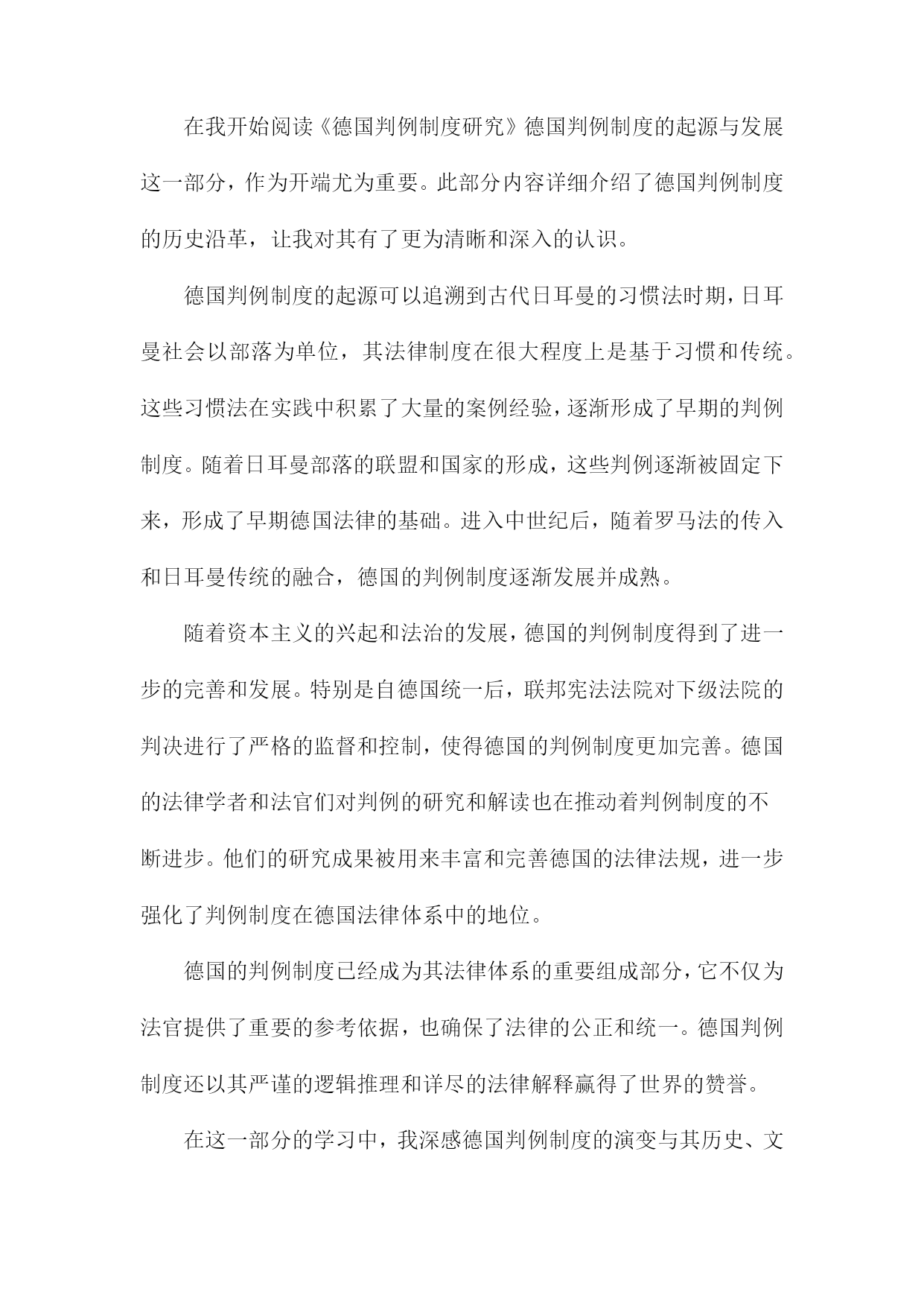 在我开始阅读《德国判例制度研究》德国判例制度的起源与发展这一部分，作为开端尤为重要。此部分内容详细介绍了德国判例制度的历史沿革，让我对其有了更为清晰和深入的认识。

德国判例制度的起源可以追溯到古代日耳曼的习惯法时期，日耳曼社会以部落为单位，其法律制度在很大程度上是基于习惯和传统。这些习惯法在实践中积累了大量的案例经验，逐渐形成了早期的判例制度。随着日耳曼部落的联盟和国家的形成，这些判例逐渐被固定下来，形成了早期德国法律的基础。进入中世纪后，随着罗马法的传入和日耳曼传统的融合，德国的判例制度逐渐发展并成熟。

随着资本主义的兴起和法治的发展，德国的判例制度得到了进一步的完善和发展。特别是自德国统一后，联邦宪法法院对下级法院的判决进行了严格的监督和控制，使得德国的判例制度更加完善。德国的法律学者和法官们对判例的研究和解读也在推动着判例制度的不断进步。他们的研究成果被用来丰富和完善德国的法律法规，进一步强化了判例制度在德国法律体系中的地位。

德国的判例制度已经成为其法律体系的重要组成部分，它不仅为法官提供了重要的参考依据，也确保了法律的公正和统一。德国判例制度还以其严谨的逻辑推理和详尽的法律解释赢得了世界的赞誉。

在这一部分的学习中，我深感德国判例制度的演变与其历史、文